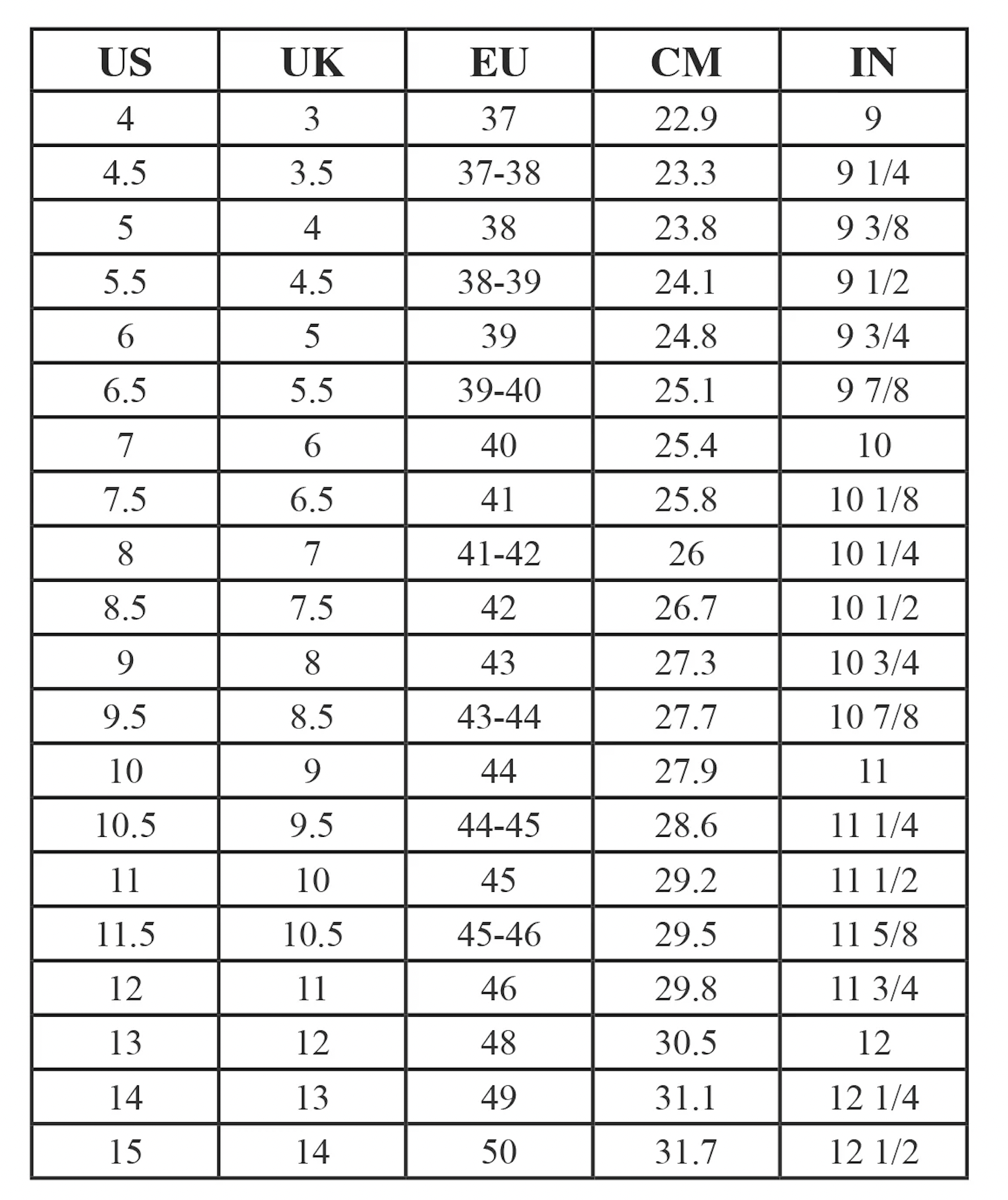 | US | UK | EU | CM | IN |
|---|---|---|---|---|
| 4 | 3 | 37 | 22.9 | 9 |
| 4.5 | 3.5 | 37-38 | 23.3 | 9 1/4 |
| 5 | 4 | 38 | 23.8 | 9 3/8 |
| 5.5 | 4.5 | 38-39 | 24.1 | 9 1/2 |
| 6 | 5 | 39 | 24.8 | 9 3/4 |
| 6.5 | 5.5 | 39-40 | 25.1 | 9 7/8 |
| 7 | 6 | 40 | 25.4 | 10 |
| 7.5 | 6.5 | 41 | 25.8 | 10 1/8 |
| 8 | 7 | 41-42 | 26 | 10 1/4 |
| 8.5 | 7.5 | 42 | 26.7 | 10 1/2 |
| 9 | 8 | 43 | 27.3 | 10 3/4 |
| 9.5 | 8.5 | 43-44 | 27.7 | 10 7/8 |
| 10 | 9 | 44 | 27.9 | 11 |
| 10.5 | 9.5 | 44-45 | 28.6 | 11 1/4 |
| 11 | 10 | 45 | 29.2 | 11 1/2 |
| 11.5 | 10.5 | 45-46 | 29.5 | 11 5/8 |
| 12 | 11 | 46 | 29.8 | 11 3/4 |
| 13 | 12 | 48 | 30.5 | 12 |
| 14 | 13 | 49 | 31.1 | 12 1/4 |
| 15 | 14 | 50 | 31.7 | 12 1/2 |